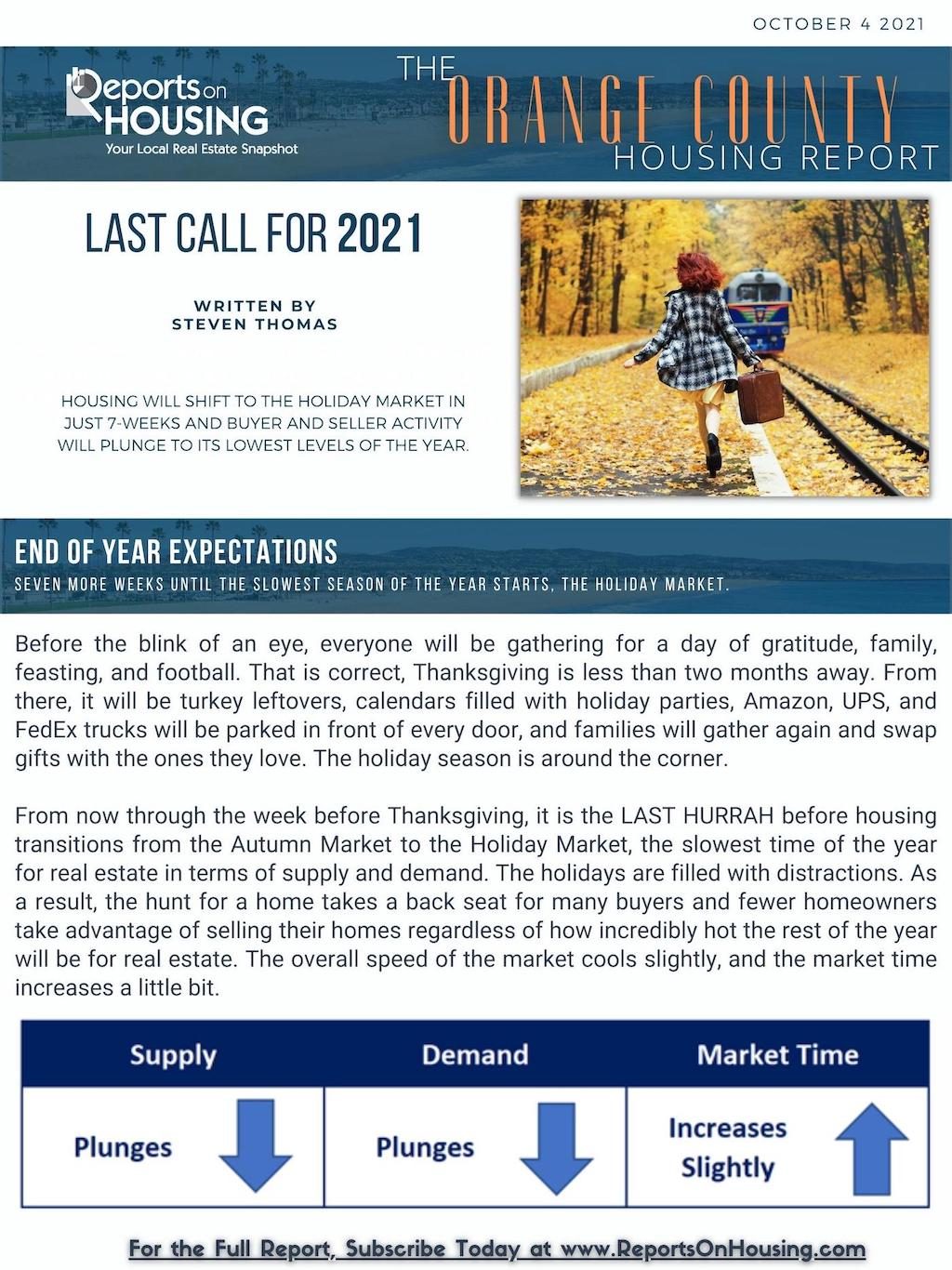 OCTOBER 4 2021

Reports on HOUSING
Your Local Real Estate Snapshot

THE ORANGE COUNTY HOUSING REPORT

LAST CALL FOR 2021

WRITTEN BY
STEVEN THOMAS

HOUSING WILL SHIFT TO THE HOLIDAY MARKET IN JUST 7-WEEKS AND BUYER AND SELLER ACTIVITY WILL PLUNGE TO ITS LOWEST LEVELS OF THE YEAR.

END OF YEAR EXPECTATIONS
SEVEN MORE WEEKS UNTIL THE SLOWEST SEASON OF THE YEAR STARTS, THE HOLIDAY MARKET.

Before the blink of an eye, everyone will be gathering for a day of gratitude, family, feasting, and football. That is correct, Thanksgiving is less than two months away. From there, it will be turkey leftovers, calendars filled with holiday parties, Amazon, UPS, and FedEx trucks will be parked in front of every door, and families will gather again and swap gifts with the ones they love. The holiday season is around the corner.

From now through the week before Thanksgiving, it is the LAST HURRAH before housing transitions from the Autumn Market to the Holiday Market, the slowest time of the year for real estate in terms of supply and demand. The holidays are filled with distractions. As a result, the hunt for a home takes a back seat for many buyers and fewer homeowners take advantage of selling their homes regardless of how incredibly hot the rest of the year will be for real estate. The overall speed of the market cools slightly, and the market time increases a little bit.

| Supply | Demand | Market Time |
|---|---|---|
| Plunges | Plunges | Increases Slightly |

For the Full Report, Subscribe Today at www.ReportsOnHousing.com